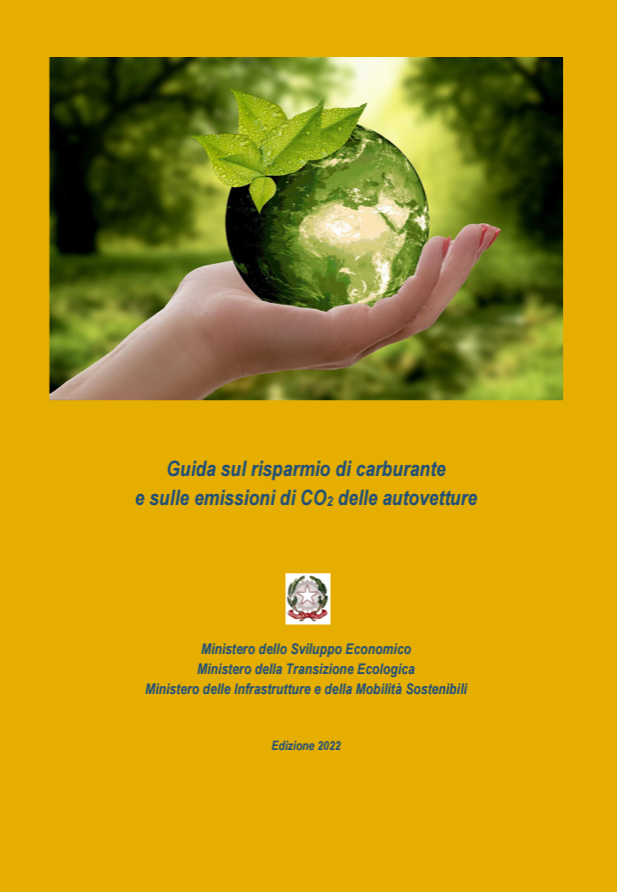 Guida sul risparmio di carburante
e sulle emissioni di $CO_2$ delle autovetture

Ministero dello Sviluppo Economico
Ministero della Transizione Ecologica
Ministero delle Infrastrutture e della Mobilità Sostenibili

Edizione 2022